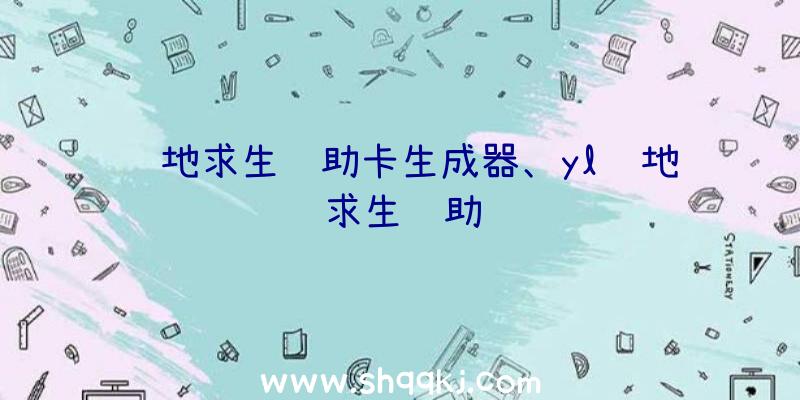 地求生 助卡生成器、yl 地求生 助

STATIONERY

www.shqqkj.com